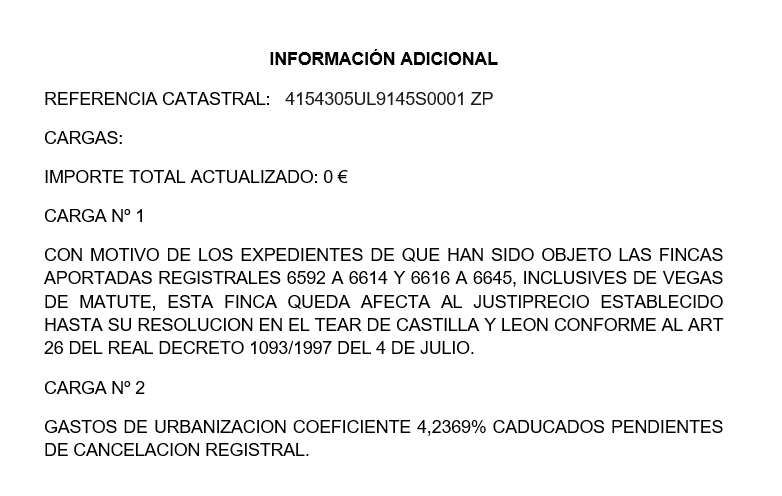 INFORMACIÓN ADICIONAL

REFERENCIA CATASTRAL: 4154305UL9145S0001 ZP

CARGAS:

IMPORTE TOTAL ACTUALIZADO: 0 €

CARGA Nº 1

CON MOTIVO DE LOS EXPEDIENTES DE QUE HAN SIDO OBJETO LAS FINCAS APORTADAS REGISTRALES 6592 A 6614 Y 6616 A 6645, INCLUSIVES DE VEGAS DE MATUTE, ESTA FINCA QUEDA AFECTA AL JUSTIPRECIO ESTABLECIDO HASTA SU RESOLUCION EN EL TEAR DE CASTILLA Y LEON CONFORME AL ART 26 DEL REAL DECRETO 1093/1997 DEL 4 DE JULIO.

CARGA Nº 2

GASTOS DE URBANIZACION COEFICIENTE 4,2369% CADUCADOS PENDIENTES DE CANCELACION REGISTRAL.